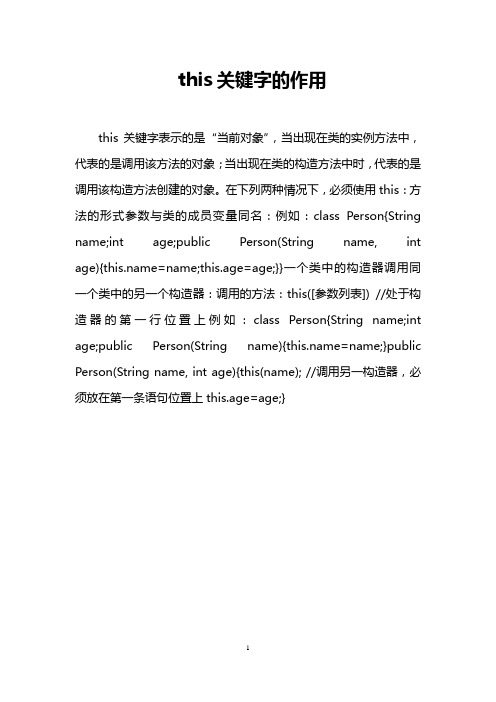 this 关键字的作用

this 关键字表示的是“当前对象”，当出现在类的实例方法中，代表的是调用该方法的对象；当出现在类的构造方法中时，代表的是调用该构造方法创建的对象。在下列两种情况下，必须使用 this：方法的形式参数与类的成员变量同名：例如：class Person{String name;int age;public Person(String name, int age){this.name=name;this.age=age;}}一个类中的构造器调用同一个类中的另一个构造器：调用的方法：this([参数列表]) //处于构造器的第一行位置上例如：class Person{String name;int age;public Person(String name){this.name=name;}public Person(String name, int age){this(name); //调用另一构造器，必须放在第一条语句位置上 this.age=age;}

1